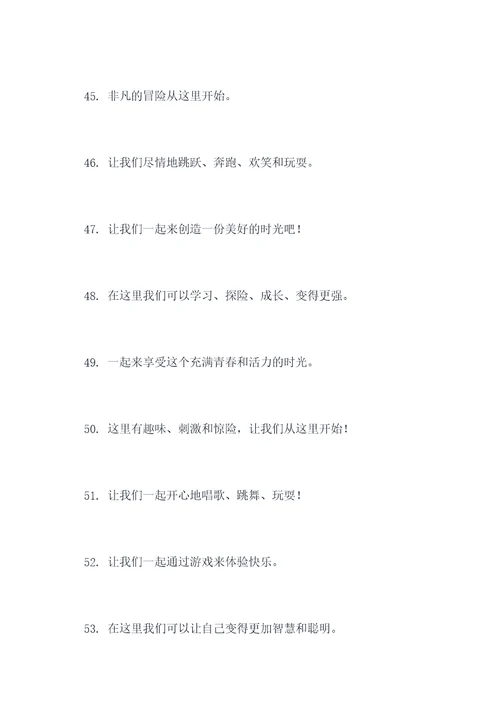 45. 非凡的冒险从这里开始。

46. 让我们尽情地跳跃、奔跑、欢笑和玩耍。

47. 让我们一起来创造一份美好的时光吧！

48. 在这里我们可以学习、探险、成长、变得更强。

49. 一起来享受这个充满青春和活力的时光。

50. 这里有趣味、刺激和惊险，让我们从这里开始！

51. 让我们一起开心地唱歌、跳舞、玩耍！

52. 让我们一起通过游戏来体验快乐。

53. 在这里我们可以让自己变得更加智慧和聪明。